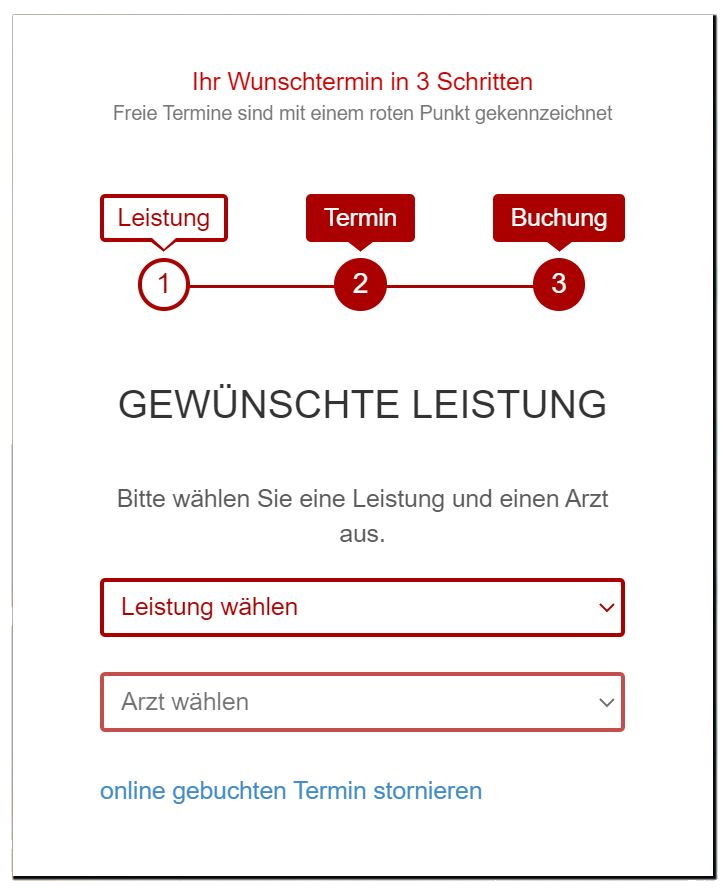 Ihr Wunschtermin in 3 Schritten
Freie Termine sind mit einem roten Punkt gekennzeichnet

Leistung
Termin
Buchung

1
2
3

GEWÜNSCHTE LEISTUNG

Bitte wählen Sie eine Leistung und einen Arzt aus.

Leistung wählen

Arzt wählen

online gebuchten Termin stornieren